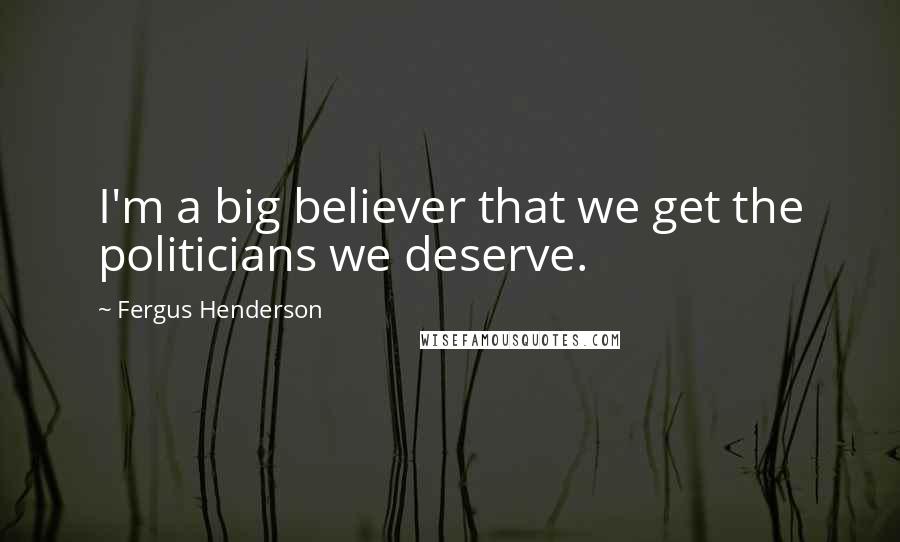 I'm a big believer that we get the politicians we deserve.

~ Fergus Henderson

WISEFAMOUSQUOTES.COM